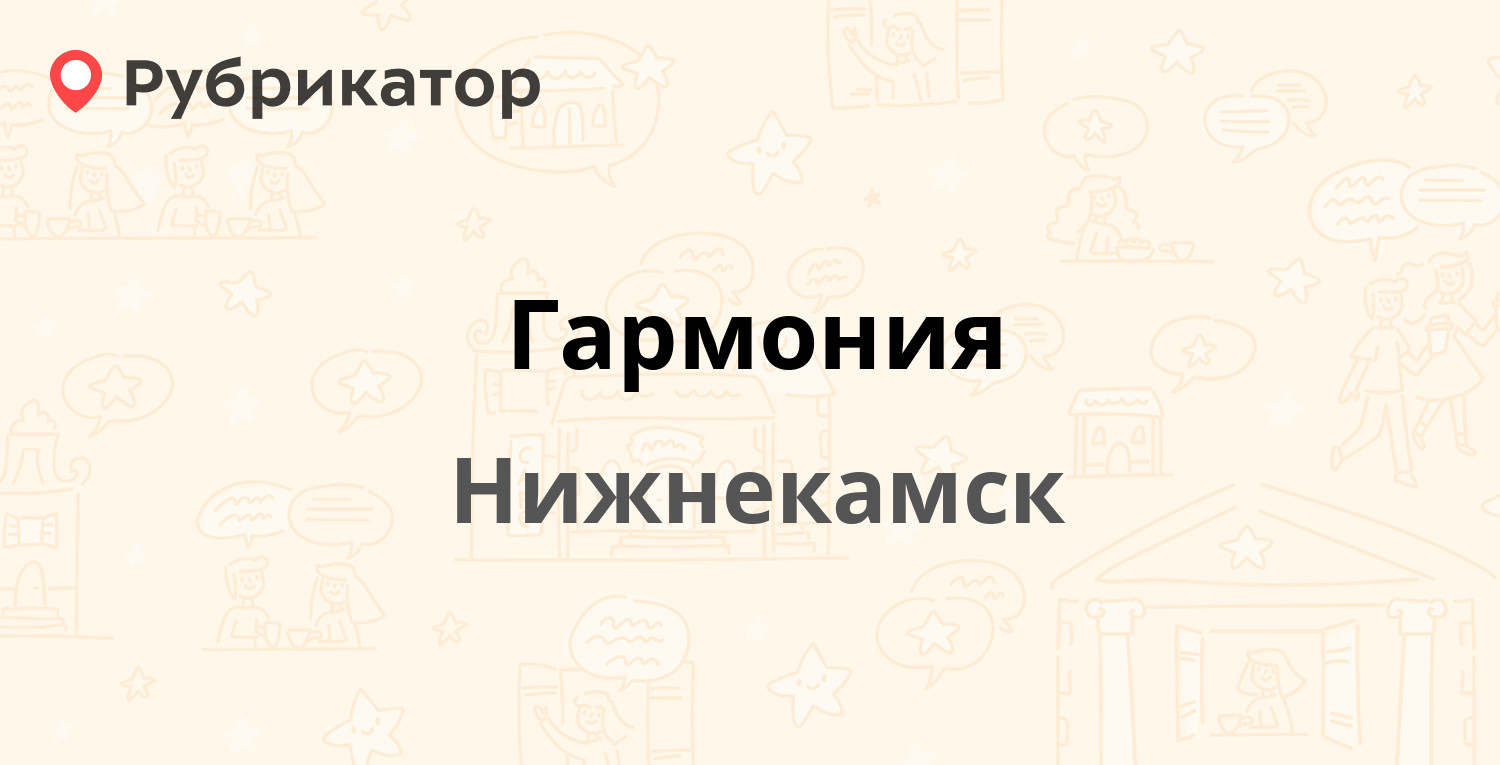 Рубрикатор

Гармония

Нижнекамск